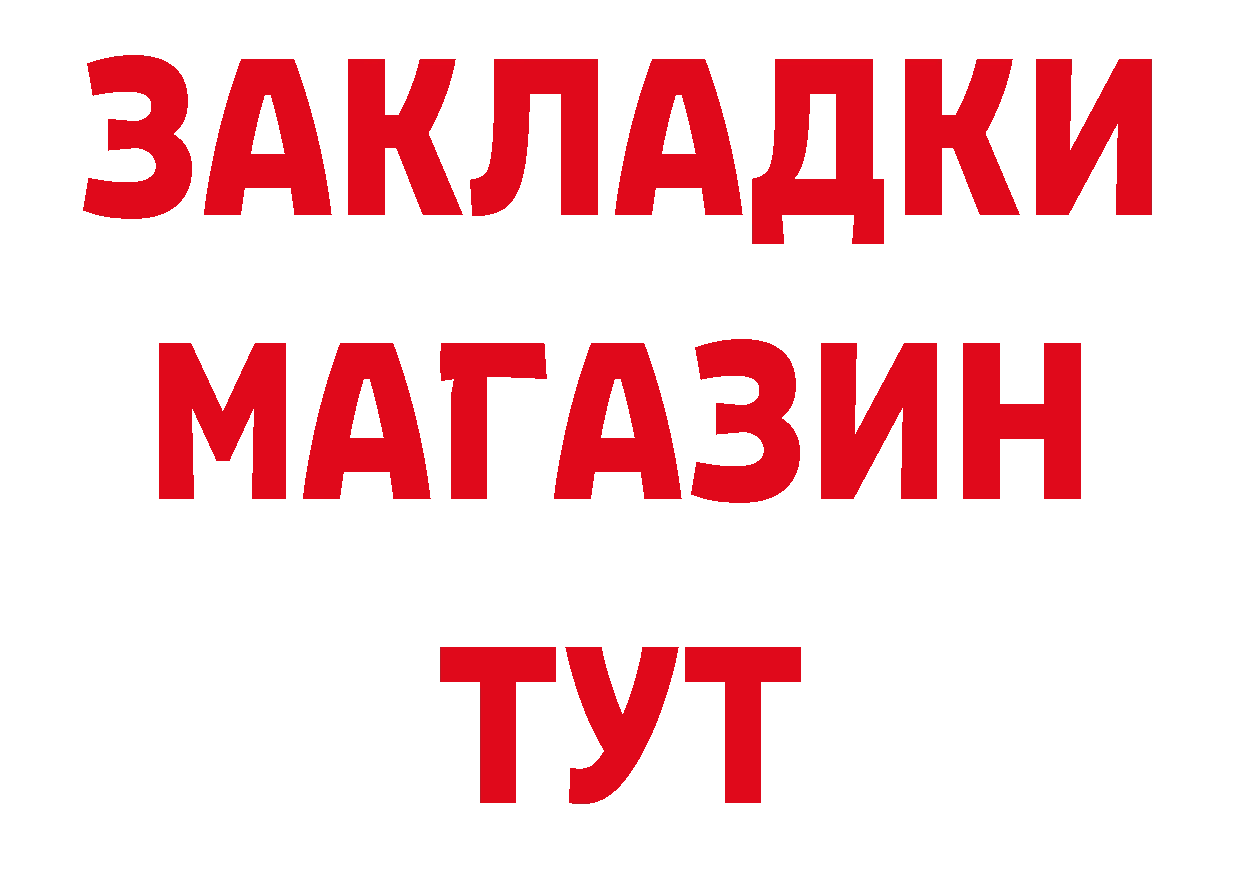 ЗАКЛАДКИ МАГАЗИН ТУТ